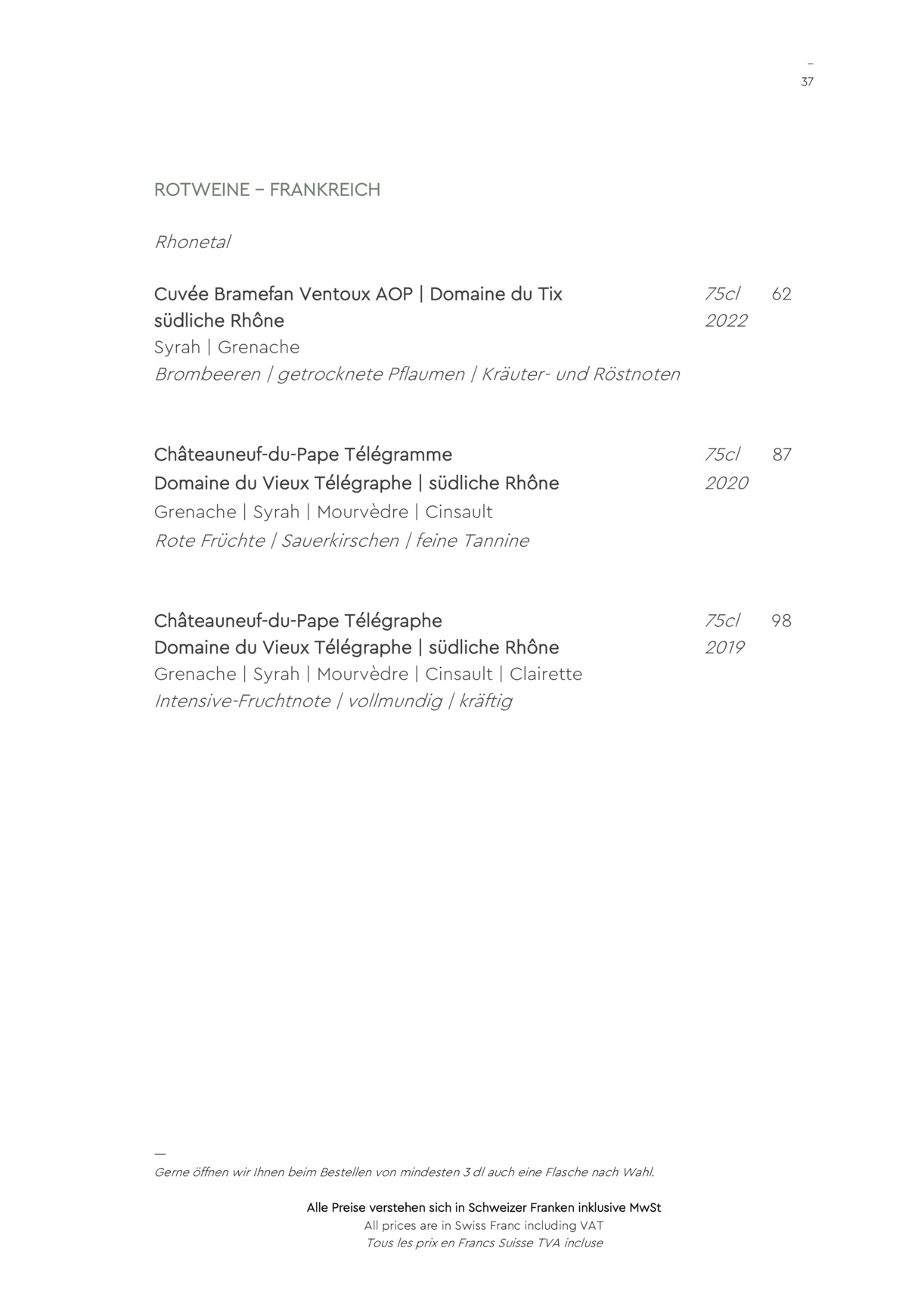 –
37

ROTWEINE – FRANKREICH

Rhonetal

Cuvée Bramefan Ventoux AOP | Domaine du Tix 75cl 62
südliche Rhône 2022
Syrah | Grenache
Brombeeren | getrocknete Pflaumen | Kräuter- und Röstnoten

Châteauneuf-du-Pape Télégramme 75cl 87
Domaine du Vieux Télégraphe | südliche Rhône 2020
Grenache | Syrah | Mourvèdre | Cinsault
Rote Früchte | Sauerkirschen | feine Tannine

Châteauneuf-du-Pape Télégraphe 75cl 98
Domaine du Vieux Télégraphe | südliche Rhône 2019
Grenache | Syrah | Mourvèdre | Cinsault | Clairette
Intensive-Fruchtnote | vollmundig | kräftig

—
Gerne öffnen wir Ihnen beim Bestellen von mindesten 3 dl auch eine Flasche nach Wahl.

Alle Preise verstehen sich in Schweizer Franken inklusive MwSt
All prices are in Swiss Franc including VAT
Tous les prix en Francs Suisse TVA incluse